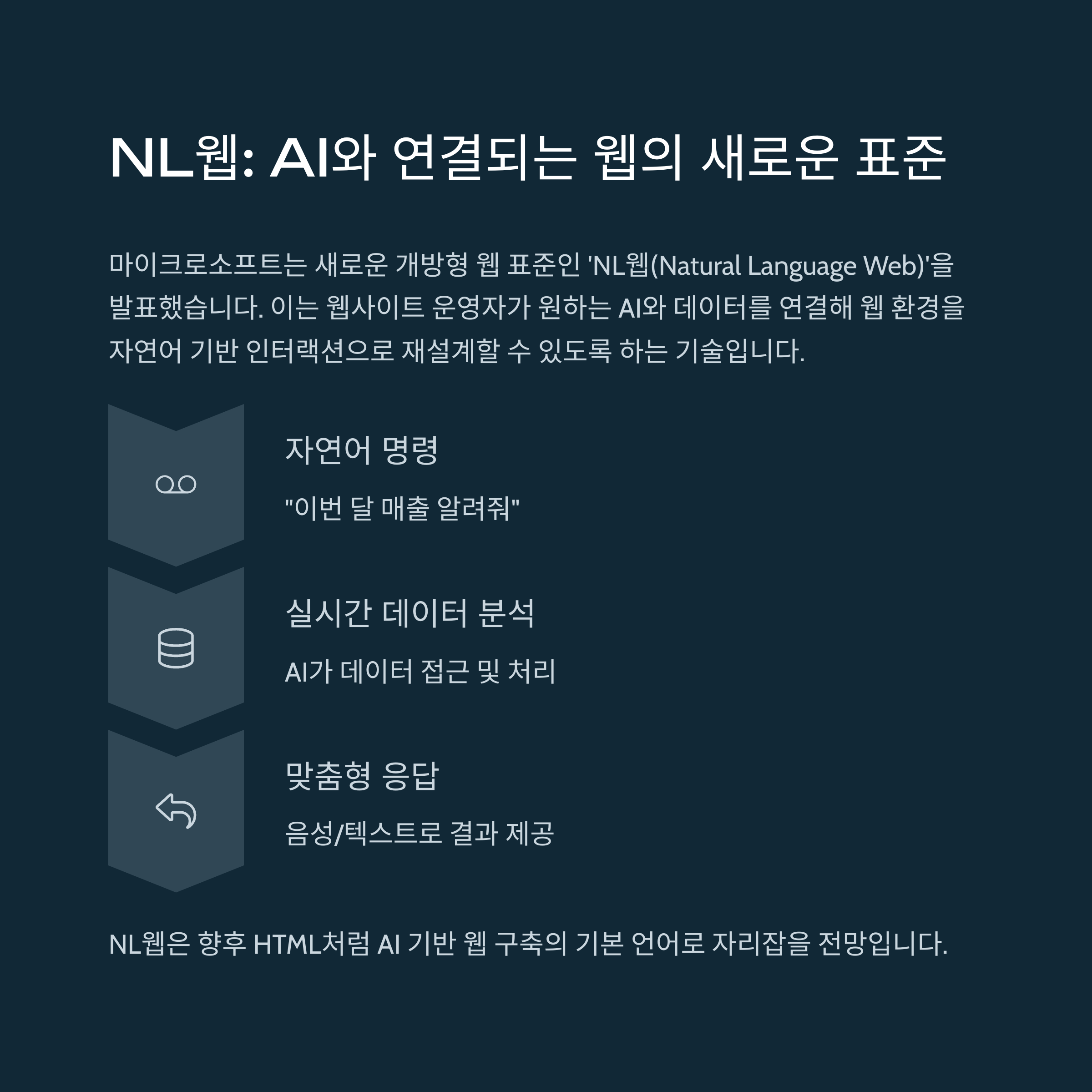 NL웹: AI와 연결되는 웹의 새로운 표준

마이크로소프트는 새로운 개방형 웹 표준인 'NL웹(Natural Language Web)'을 발표했습니다. 이는 웹사이트 운영자가 원하는 AI와 데이터를 연결해 웹 환경을 자연어 기반 인터랙션으로 재설계할 수 있도록 하는 기술입니다.

자연어 명령

"이번 달 매출 알려줘"

실시간 데이터 분석

AI가 데이터 접근 및 처리

맞춤형 응답

음성/텍스트로 결과 제공

NL웹은 향후 HTML처럼 AI 기반 웹 구축의 기본 언어로 자리잡을 전망입니다.